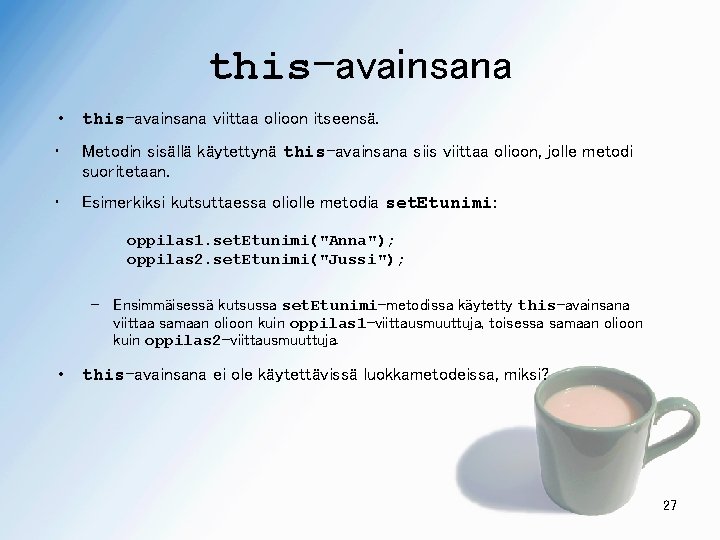 this-avainsana

• this-avainsana viittaa olioon itseensä.

• Metodin sisällä käytettynä this-avainsana siis viittaa olioon, jolle metodi suoritetaan.

• Esimerkiksi kutsuttaessa oliolle metodia setEtunimi:

oppilas1.setEtunimi("Anna");
oppilas2.setEtunimi("Jussi");

- Ensimmäisessä kutsussa setEtunimi-metodissa käytetty this-avainsana viittaa samaan olioon kuin oppilas1-viittausmuuttuja, toisessa samaan olioon kuin oppilas2-viittausmuuttuja.

• this-avainsana ei ole käytettävissä luokkametodeissa, miksi?

27